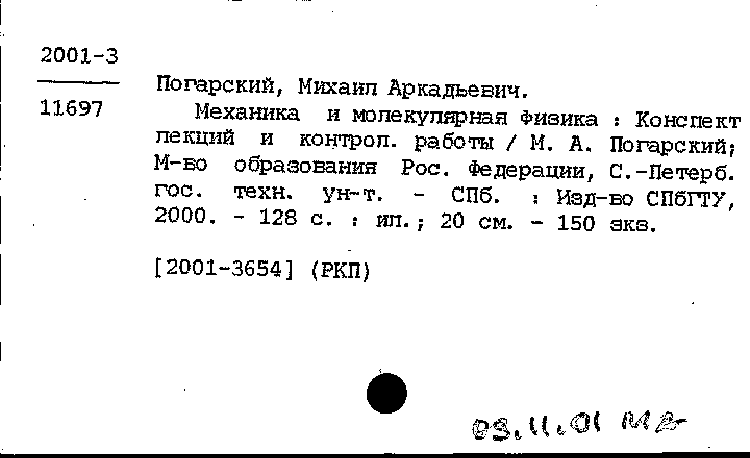 2001-3

11697

Погарский, Михаил Аркадьевич.

Механика и молекулярная физика : Конспект лекций и контрол. работы / М. А. Погарский; М-во образования Рос. Федерации, С.-Петерб. гос. техн. ун-т. - СПб. : Изд-во СПбГТУ, 2000. - 128 с. : ил.; 20 см. - 150 экз.

[2001-3654] (РКП)

03.11.01 МВ